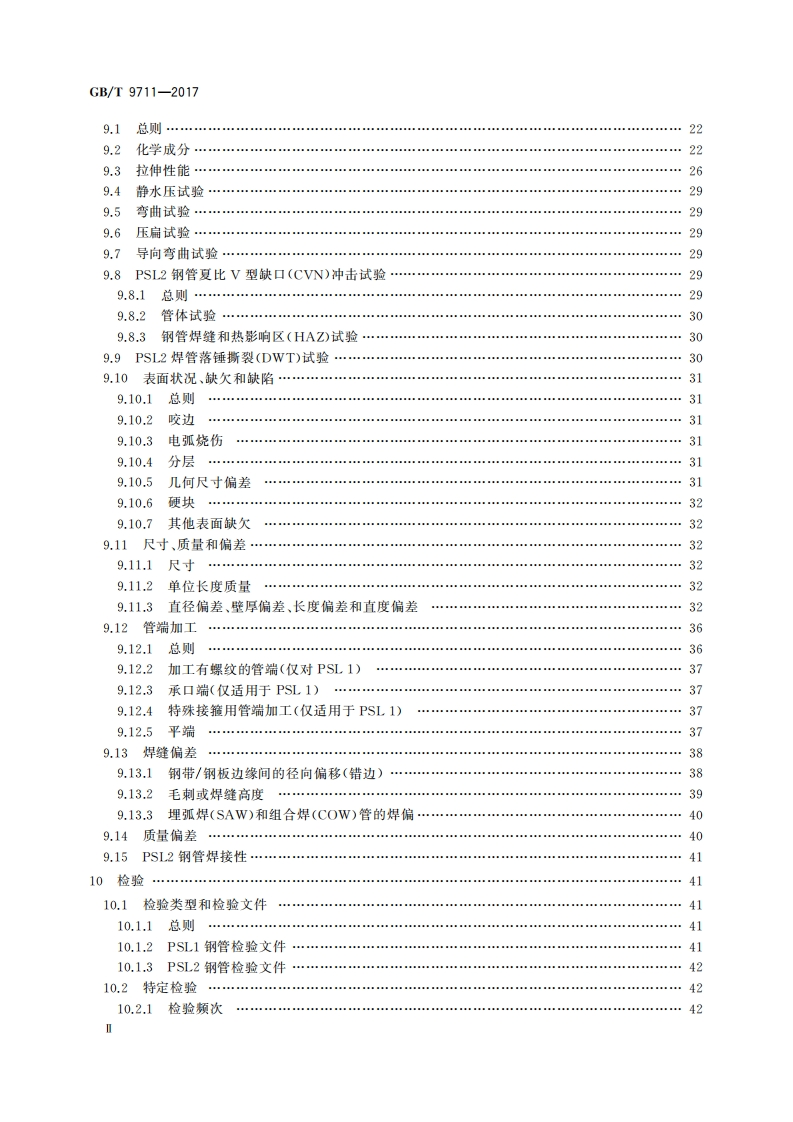 GB/T 9711—2017

9.1 总则 …… 22
9.2 化学成分 …… 22
9.3 拉伸性能 …… 26
9.4 静水压试验 …… 29
9.5 弯曲试验 …… 29
9.6 压扁试验 …… 29
9.7 导向弯曲试验 …… 29
9.8 PSL2 钢管夏比 V 型缺口(CVN)冲击试验 …… 29
9.8.1 总则 …… 29
9.8.2 管体试验 …… 30
9.8.3 钢管焊缝和热影响区(HAZ)试验 …… 30
9.9 PSL2 焊管落锤撕裂(DWT)试验 …… 30
9.10 表面状况、缺欠和缺陷 …… 31
9.10.1 总则 …… 31
9.10.2 咬边 …… 31
9.10.3 电弧烧伤 …… 31
9.10.4 分层 …… 31
9.10.5 几何尺寸偏差 …… 31
9.10.6 硬块 …… 32
9.10.7 其他表面缺欠 …… 32
9.11 尺寸、质量和偏差 …… 32
9.11.1 尺寸 …… 32
9.11.2 单位长度质量 …… 32
9.11.3 直径偏差、壁厚偏差、长度偏差和直度偏差 …… 32
9.12 管端加工 …… 36
9.12.1 总则 …… 36
9.12.2 加工有螺纹的管端(仅对 PSL 1) …… 37
9.12.3 承口端(仅适用于 PSL 1) …… 37
9.12.4 特殊接箍用管端加工(仅适用于 PSL 1) …… 37
9.12.5 平端 …… 37
9.13 焊缝偏差 …… 38
9.13.1 钢带/钢板边缘间的径向偏移(错边) …… 38
9.13.2 毛刺或焊缝高度 …… 39
9.13.3 埋弧焊(SAW)和组合焊(COW)管的焊偏 …… 40
9.14 质量偏差 …… 40
9.15 PSL2 钢管焊接性 …… 41
10 检验 …… 41
10.1 检验类型和检验文件 …… 41
10.1.1 总则 …… 41
10.1.2 PSL1 钢管检验文件 …… 41
10.1.3 PSL2 钢管检验文件 …… 42
10.2 特定检验 …… 42
10.2.1 检验频次 …… 42

Ⅱ